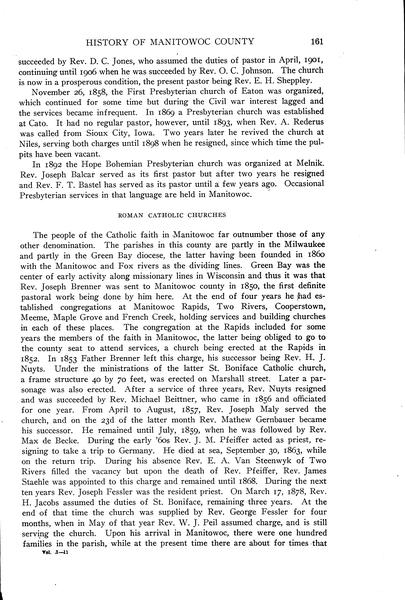 HISTORY OF MANITOWOC COUNTY 161

succeeded by Rev. D. C. Jones, who assumed the duties of pastor in April, 1901, continuing until 1906 when he was succeeded by Rev. O. C. Johnson. The church is now in a prosperous condition, the present pastor being Rev. E. H. Sheppley.

November 26, 1858, the First Presbyterian church of Eaton was organized, which continued for some time but during the Civil war interest lagged and the services became infrequent. In 1869 a Presbyterian church was established at Cato. It had no regular pastor, however, until 1893, when Rev. A. Rederus was called from Sioux City, Iowa. Two years later he revived the church at Niles, serving both charges until 1898 when he resigned, since which time the pulpits have been vacant.

In 1892 the Hope Bohemian Presbyterian church was organized at Melnik. Rev. Joseph Balcar served as its first pastor but after two years he resigned and Rev. F. T. Bastel has served as its pastor until a few years ago. Occasional Presbyterian services in that language are held in Manitowoc.

ROMAN CATHOLIC CHURCHES

The people of the Catholic faith in Manitowoc far outnumber those of any other denomination. The parishes in this county are partly in the Milwaukee and partly in the Green Bay diocese, the latter having been founded in 1860 with the Manitowoc and Fox rivers as the dividing lines. Green Bay was the center of early activity along missionary lines in Wisconsin and thus it was that Rev. Joseph Brenner was sent to Manitowoc county in 1850, the first definite pastoral work being done by him here. At the end of four years he had established congregations at Manitowoc Rapids, Two Rivers, Cooperstown, Meeme, Maple Grove and French Creek, holding services and building churches in each of these places. The congregation at the Rapids included for some years the members of the faith in Manitowoc, the latter being obliged to go to the county seat to attend services, a church being erected at the Rapids in 1852. In 1853 Father Brenner left this charge, his successor being Rev. H. J. Nuyts. Under the ministrations of the latter St. Boniface Catholic church, a frame structure 40 by 70 feet, was erected on Marshall street. Later a parsonage was also erected. After a service of three years, Rev. Nuyts resigned and was succeeded by Rev. Michael Beittner, who came in 1856 and officiated for one year. From April to August, 1857, Rev. Joseph Maly served the church, and on the 23d of the latter month Rev. Mathew Gernbauer became his successor. He remained until July, 1859, when he was followed by Rev. Max de Becke. During the early '60s Rev. J. M. Pfeiffer acted as priest, resigning to take a trip to Germany. He died at sea, September 30, 1863, while on the return trip. During his absence Rev. E. A. Van Steenwyk of Two Rivers filled the vacancy but upon the death of Rev. Pfeiffer, Rev. James Staehle was appointed to this charge and remained until 1868. During the next ten years Rev. Joseph Fessler was the resident priest. On March 17, 1878, Rev. H. Jacobs assumed the duties of St. Boniface, remaining three years. At the end of that time the church was supplied by Rev. George Fessler for four months, when in May of that year Rev. W. J. Peil assumed charge, and is still serving the church. Upon his arrival in Manitowoc, there were one hundred families in the parish, while at the present time there are about for times that

Vol. I—11